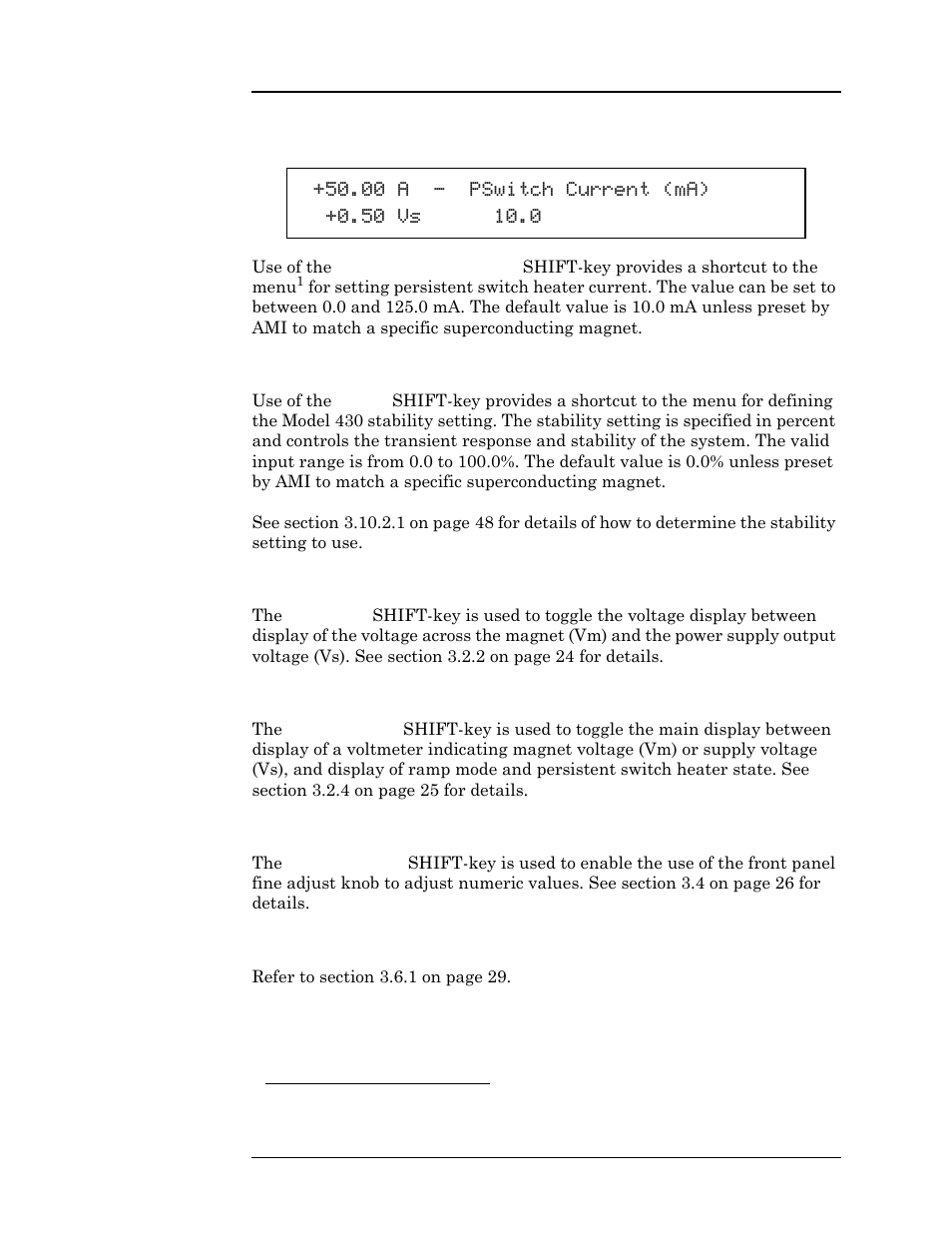 +50.00 A  -  PSwitch Current (mA)
 +0.50 Vs       10.0

Use of the SHIFT-key provides a shortcut to the menu$^1$ for setting persistent switch heater current. The value can be set to between 0.0 and 125.0 mA. The default value is 10.0 mA unless preset by AMI to match a specific superconducting magnet.

Use of the SHIFT-key provides a shortcut to the menu for defining the Model 430 stability setting. The stability setting is specified in percent and controls the transient response and stability of the system. The valid input range is from 0.0 to 100.0%. The default value is 0.0% unless preset by AMI to match a specific superconducting magnet.

See section 3.10.2.1 on page 48 for details of how to determine the stability setting to use.

The SHIFT-key is used to toggle the voltage display between display of the voltage across the magnet (Vm) and the power supply output voltage (Vs). See section 3.2.2 on page 24 for details.

The SHIFT-key is used to toggle the main display between display of a voltmeter indicating magnet voltage (Vm) or supply voltage (Vs), and display of ramp mode and persistent switch heater state. See section 3.2.4 on page 25 for details.

The SHIFT-key is used to enable the use of the front panel fine adjust knob to adjust numeric values. See section 3.4 on page 26 for details.

Refer to section 3.6.1 on page 29.